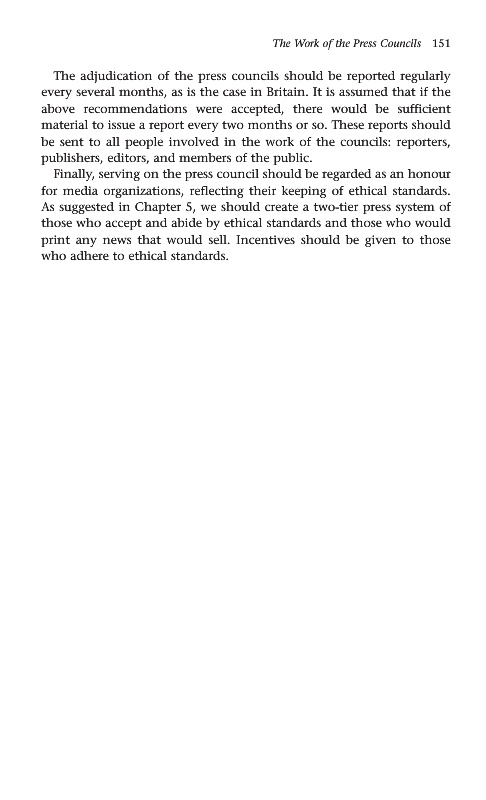 The Work of the Press Councils 151

The adjudication of the press councils should be reported regularly every several months, as is the case in Britain. It is assumed that if the above recommendations were accepted, there would be sufficient material to issue a report every two months or so. These reports should be sent to all people involved in the work of the councils: reporters, publishers, editors, and members of the public.

Finally, serving on the press council should be regarded as an honour for media organizations, reflecting their keeping of ethical standards. As suggested in Chapter 5, we should create a two-tier press system of those who accept and abide by ethical standards and those who would print any news that would sell. Incentives should be given to those who adhere to ethical standards.